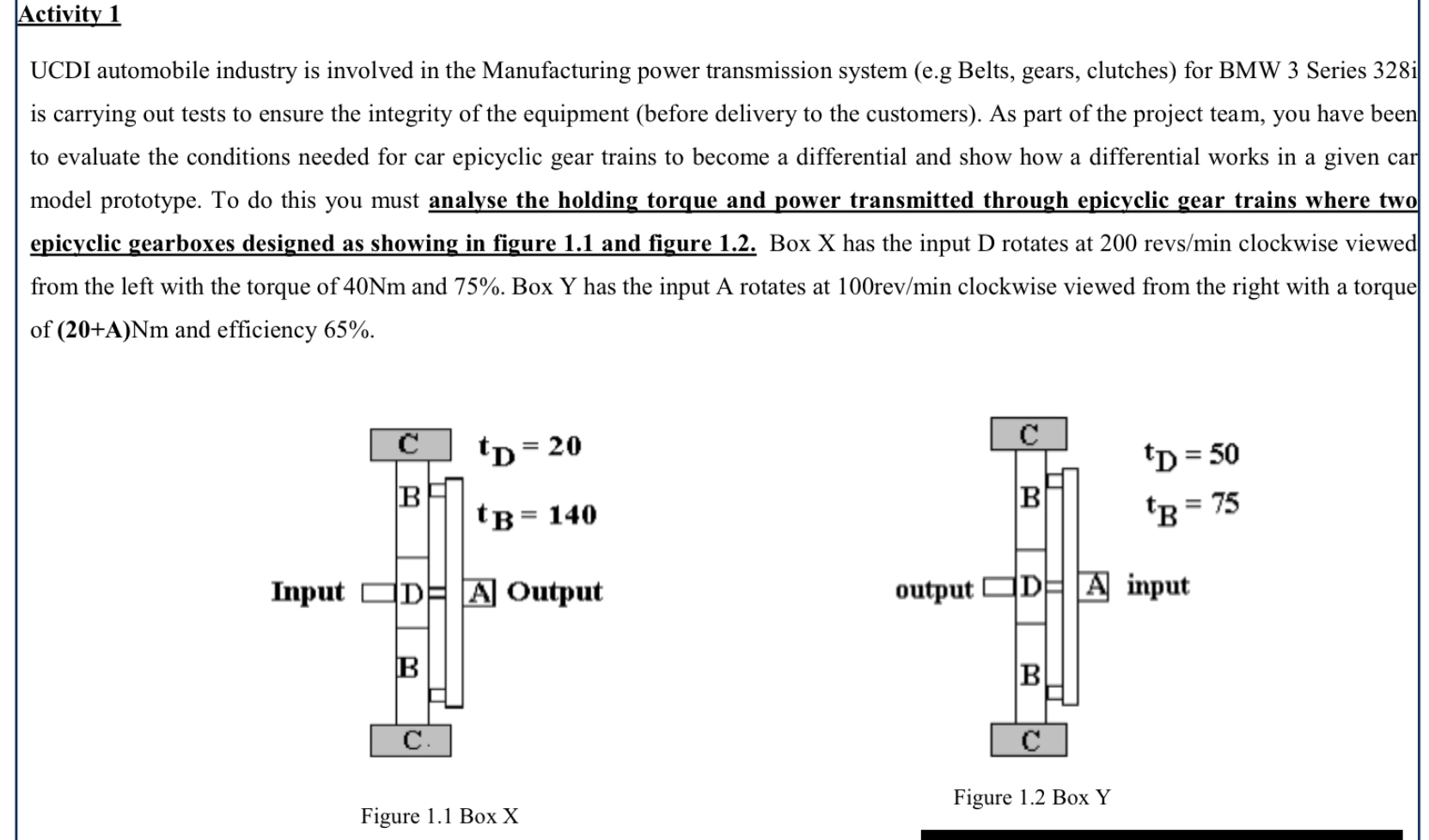 Activity 1

UCDI automobile industry is involved in the Manufacturing power transmission system (e.g Belts, gears, clutches) for BMW 3 Series 328i is carrying out tests to ensure the integrity of the equipment (before delivery to the customers). As part of the project team, you have been to evaluate the conditions needed for car epicyclic gear trains to become a differential and show how a differential works in a given car model prototype. To do this you must analyse the holding torque and power transmitted through epicyclic gear trains where two epicyclic gearboxes designed as showing in figure 1.1 and figure 1.2. Box X has the input D rotates at 200 revs/min clockwise viewed from the left with the torque of 40Nm and 75%. Box Y has the input A rotates at 100rev/min clockwise viewed from the right with a torque of (20+A)Nm and efficiency 65%.

C
$t_D = 20$
B
$t_B = 140$
Input D A Output
B
C.

Figure 1.1 Box X

C
$t_D = 50$
B
$t_B = 75$
output D A input
B
C

Figure 1.2 Box Y